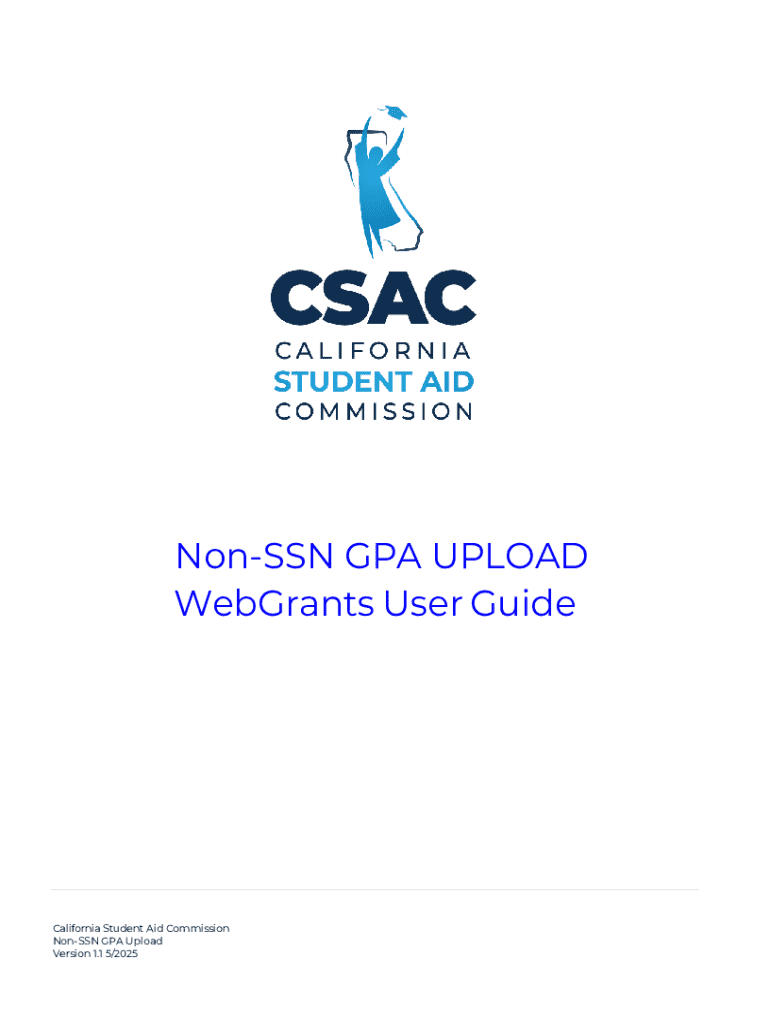 CSAC
CALIFORNIA
STUDENT AID
COMMISSION

Non-SSN GPA UPLOAD
WebGrants User Guide

California Student Aid Commission
Non-SSN GPA Upload
Version 1.1 5/2025